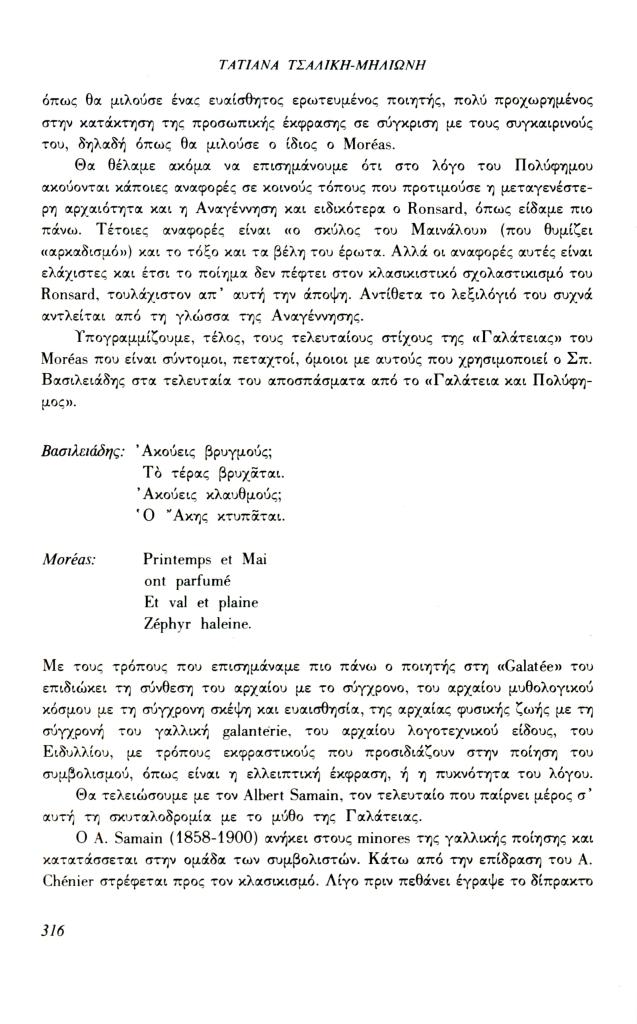 ΤΑΤΙΑΝΑ ΤΣΑΛΙΚΗ-ΜΗΛΙΩΝΗ

όπως θα μιλούσε ένας ευαίσθητος ερωτευμένος ποιητής, πολύ προχωρημένος στην κατάκτηση της προσωπικής έκφρασης σε σύγκριση με τους συγκαιρινούς του, δηλαδή όπως θα μιλούσε ο ίδιος ο Moréas.

Θα θέλαμε ακόμα να επισημάνουμε ότι στο λόγο του Πολύφημου ακούονται κάποιες αναφορές σε κοινούς τόπους που προτιμούσε η μεταγενέστερη αρχαιότητα και η Αναγέννηση και ειδικότερα ο Ronsard, όπως είδαμε πιο πάνω. Τέτοιες αναφορές είναι «ο σκύλος του Μαινάλου» (που θυμίζει «αρκαδισμό») και το τόξο και τα βέλη του έρωτα. Αλλά οι αναφορές αυτές είναι ελάχιστες και έτσι το ποίημα δεν πέφτει στον κλασικιστικό σχολαστικισμό του Ronsard, τουλάχιστον απ' αυτή την άποψη. Αντίθετα το λεξιλόγιό του συχνά αντλείται από τη γλώσσα της Αναγέννησης.

Υπογραμμίζουμε, τέλος, τους τελευταίους στίχους της «Γαλάτειας» του Moréas που είναι σύντομοι, πεταχτοί, όμοιοι με αυτούς που χρησιμοποιεί ο Σπ. Βασιλειάδης στα τελευταία του αποσπάσματα από το «Γαλάτεια και Πολύφημος».

Βασιλειάδης: Ἀκούεις βρυγμούς;
Τὸ τέρας βρυχᾶται.
Ἀκούεις κλαυθμούς;
Ὁ Ἄκης κτυπᾶται.

Moréas: Printemps et Mai
ont parfumé
Et val et plaine
Zéphyr haleine.

Με τους τρόπους που επισημάναμε πιο πάνω ο ποιητής στη «Galatée» του επιδιώκει τη σύνθεση του αρχαίου με το σύγχρονο, του αρχαίου μυθολογικού κόσμου με τη σύγχρονη σκέψη και ευαισθησία, της αρχαίας φυσικής ζωής με τη σύγχρονή του γαλλική galanterie, του αρχαίου λογοτεχνικού είδους, του Ειδυλλίου, με τρόπους εκφραστικούς που προσιδιάζουν στην ποίηση του συμβολισμού, όπως είναι η ελλειπτική έκφραση, ή η πυκνότητα του λόγου.

Θα τελειώσουμε με τον Albert Samain, τον τελευταίο που παίρνει μέρος σ' αυτή τη σκυταλοδρομία με το μύθο της Γαλάτειας.

Ο A. Samain (1858-1900) ανήκει στους minores της γαλλικής ποίησης και κατατάσσεται στην ομάδα των συμβολιστών. Κάτω από την επίδραση του A. Chénier στρέφεται προς τον κλασικισμό. Λίγο πριν πεθάνει έγραψε το δίπρακτο

316